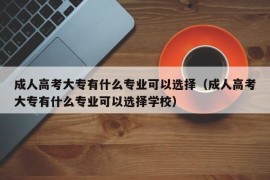 成人高考大专有什么专业可以选择（成人高考大专有什么专业可以选择学校）